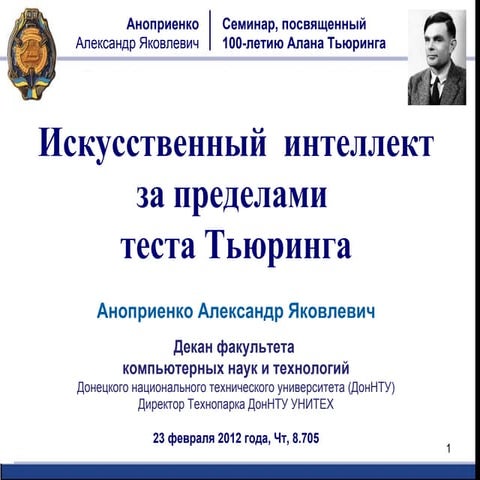 Аноприенко
Александр Яковлевич

Семинар, посвященный
100-летию Алана Тьюринга

Искусственный интеллект
за пределами
теста Тьюринга

Аноприенко Александр Яковлевич

Декан факультета
компьютерных наук и технологий
Донецкого национального технического университета (ДонНТУ)
Директор Технопарка ДонНТУ УНИТЕХ

23 февраля 2012 года, Чт, 8.705

1